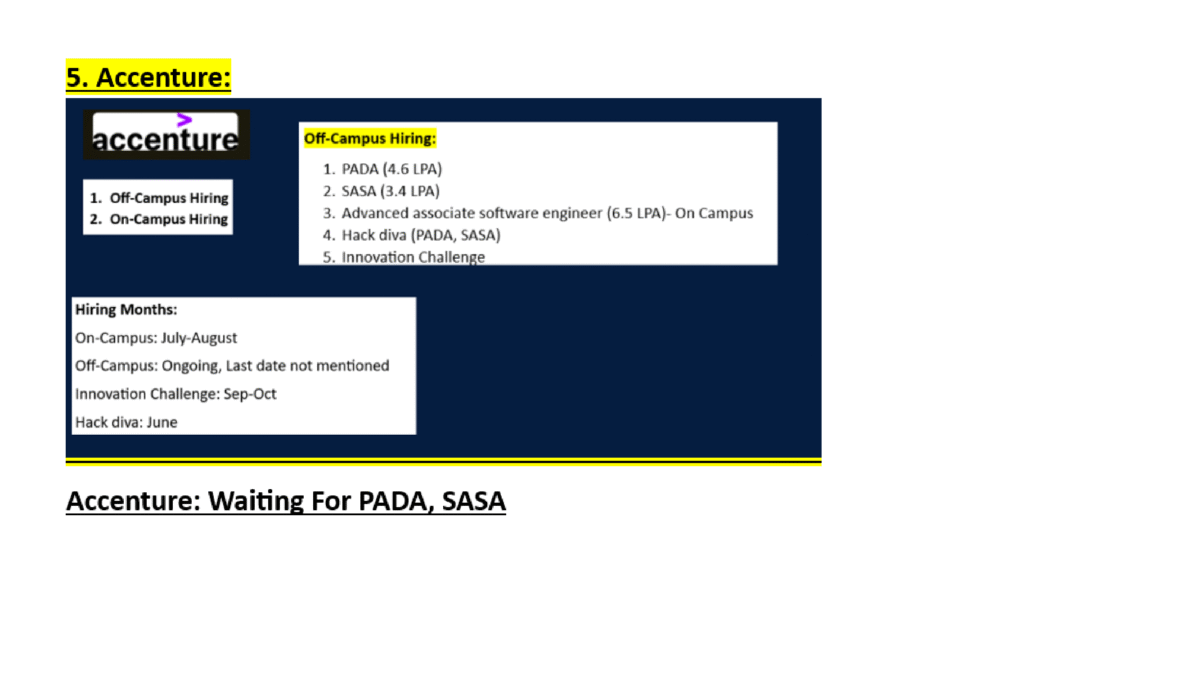 5. Accenture:

accenture

1. Off-Campus Hiring
2. On-Campus Hiring

Off-Campus Hiring:

1. PADA (4.6 LPA)
2. SASA (3.4 LPA)
3. Advanced associate software engineer (6.5 LPA)- On Campus
4. Hack diva (PADA, SASA)
5. Innovation Challenge

Hiring Months:

On-Campus: July-August

Off-Campus: Ongoing, Last date not mentioned

Innovation Challenge: Sep-Oct

Hack diva: June

Accenture: Waiting For PADA, SASA